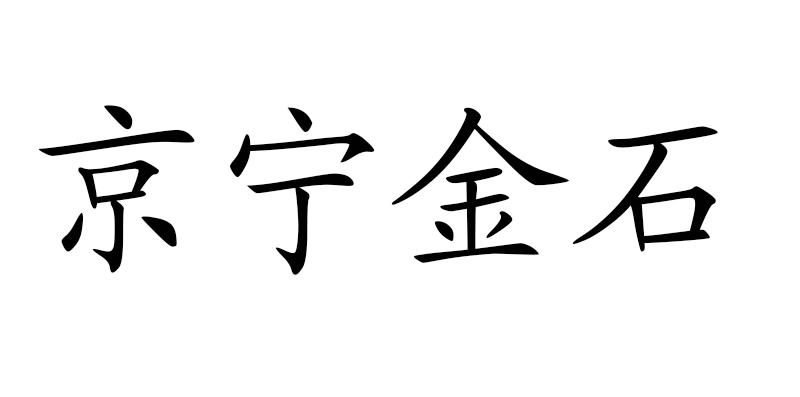 京宁金石